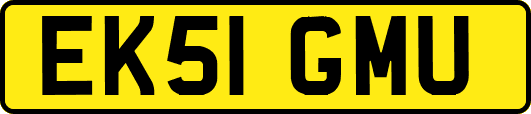 EK51 GMU